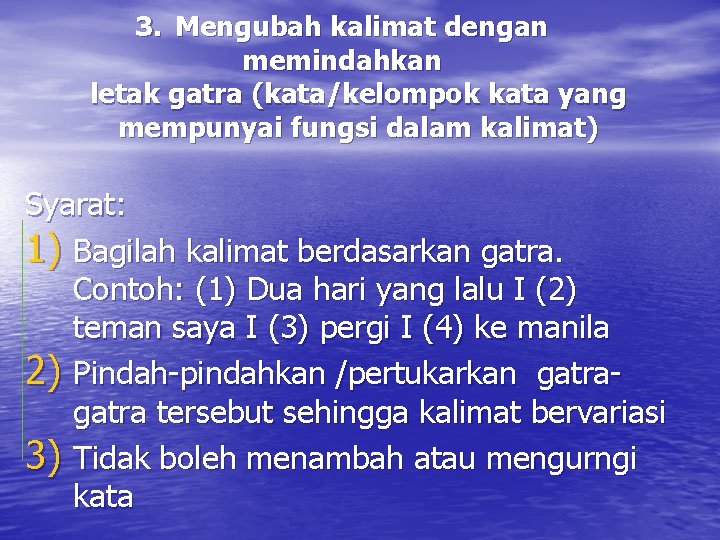 3. Mengubah kalimat dengan memindahkan letak gatra (kata/kelompok kata yang mempunyai fungsi dalam kalimat)

Syarat:

1) Bagilah kalimat berdasarkan gatra. Contoh: (1) Dua hari yang lalu I (2) teman saya I (3) pergi I (4) ke manila
2) Pindah-pindahkan /pertukarkan gatra-gatra tersebut sehingga kalimat bervariasi
3) Tidak boleh menambah atau mengurngi kata